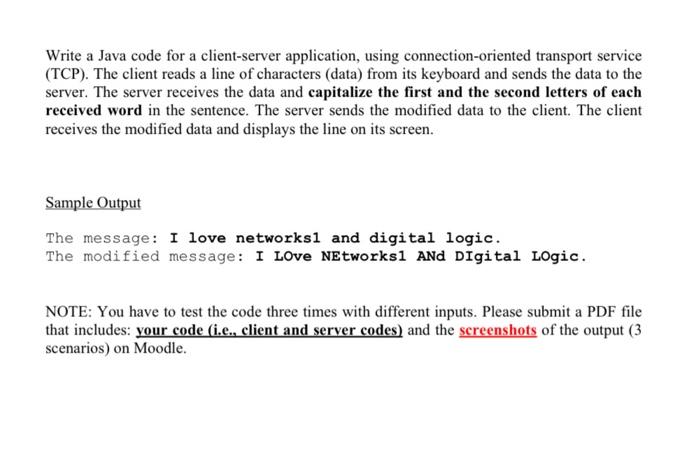 Write a Java code for a client-server application, using connection-oriented transport service (TCP). The client reads a line of characters (data) from its keyboard and sends the data to the server. The server receives the data and capitalize the first and the second letters of each received word in the sentence. The server sends the modified data to the client. The client receives the modified data and displays the line on its screen.

Sample Output

The message: I love networks1 and digital logic.
The modified message: I LOve NEtworks1 ANd DIgital LOgic.

NOTE: You have to test the code three times with different inputs. Please submit a PDF file that includes: your code (i.e., client and server codes) and the screenshots of the output (3 scenarios) on Moodle.